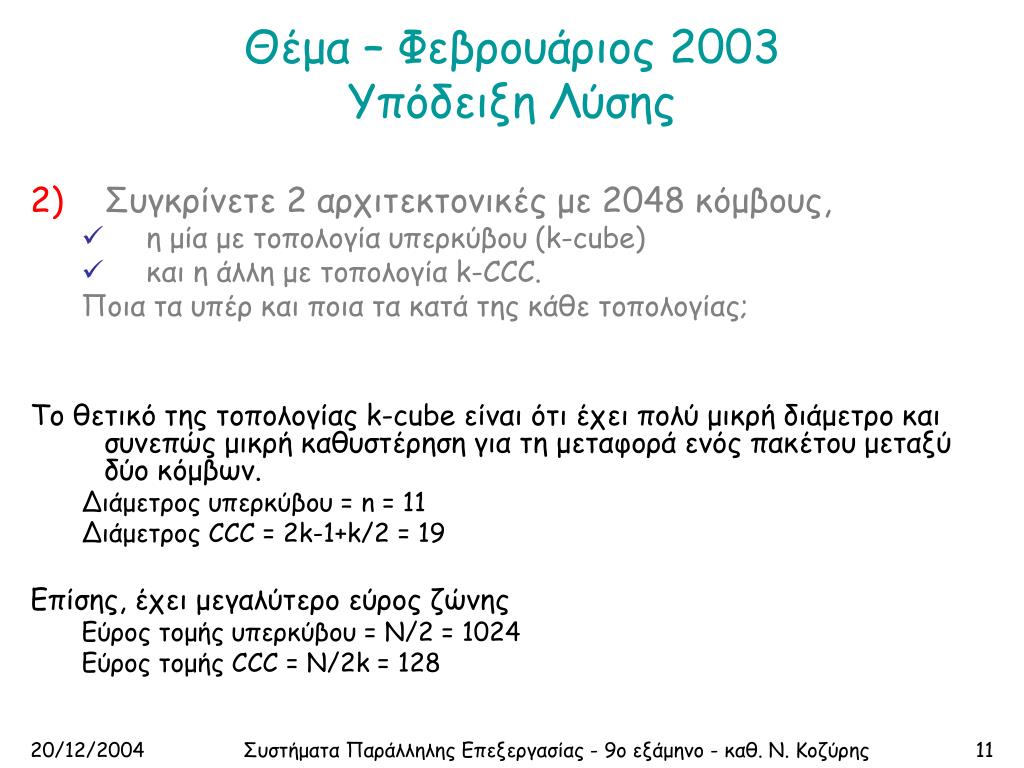 Θέμα – Φεβρουάριος 2003
Υπόδειξη Λύσης

2) Συγκρίνετε 2 αρχιτεκτονικές με 2048 κόμβους,
✓ η μία με τοπολογία υπερκύβου (k-cube)
✓ και η άλλη με τοπολογία k-CCC.
Ποια τα υπέρ και ποια τα κατά της κάθε τοπολογίας;

Το θετικό της τοπολογίας k-cube είναι ότι έχει πολύ μικρή διάμετρο και συνεπώς μικρή καθυστέρηση για τη μεταφορά ενός πακέτου μεταξύ δύο κόμβων.
Διάμετρος υπερκύβου = n = 11
Διάμετρος CCC = 2k-1+k/2 = 19

Επίσης, έχει μεγαλύτερο εύρος ζώνης
Εύρος τομής υπερκύβου = N/2 = 1024
Εύρος τομής CCC = N/2k = 128

20/12/2004 Συστήματα Παράλληλης Επεξεργασίας - 9ο εξάμηνο - καθ. Ν. Κοζύρης 11